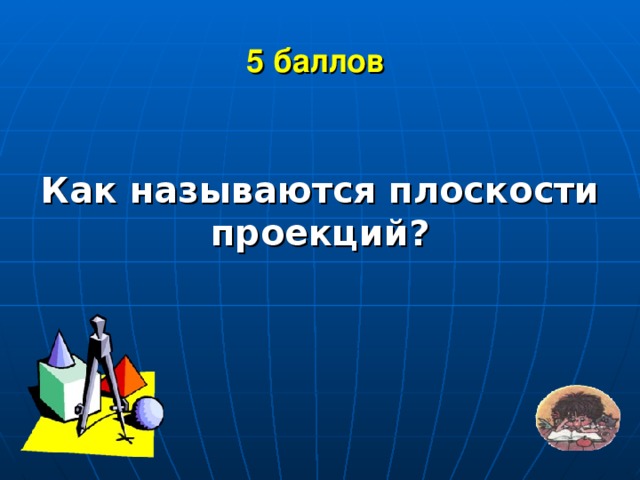 5 баллов

Как называются плоскости проекций?